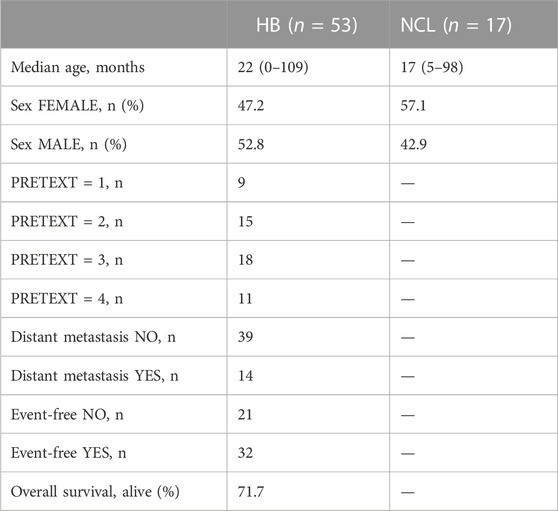 | | HB ($n$ = 53) | NCL ($n$ = 17) |
|---|---|---|
| Median age, months | 22 (0–109) | 17 (5–98) |
| Sex FEMALE, n (%) | 47.2 | 57.1 |
| Sex MALE, n (%) | 52.8 | 42.9 |
| PRETEXT = 1, n | 9 | — |
| PRETEXT = 2, n | 15 | — |
| PRETEXT = 3, n | 18 | — |
| PRETEXT = 4, n | 11 | — |
| Distant metastasis NO, n | 39 | — |
| Distant metastasis YES, n | 14 | — |
| Event-free NO, n | 21 | — |
| Event-free YES, n | 32 | — |
| Overall survival, alive (%) | 71.7 | — |